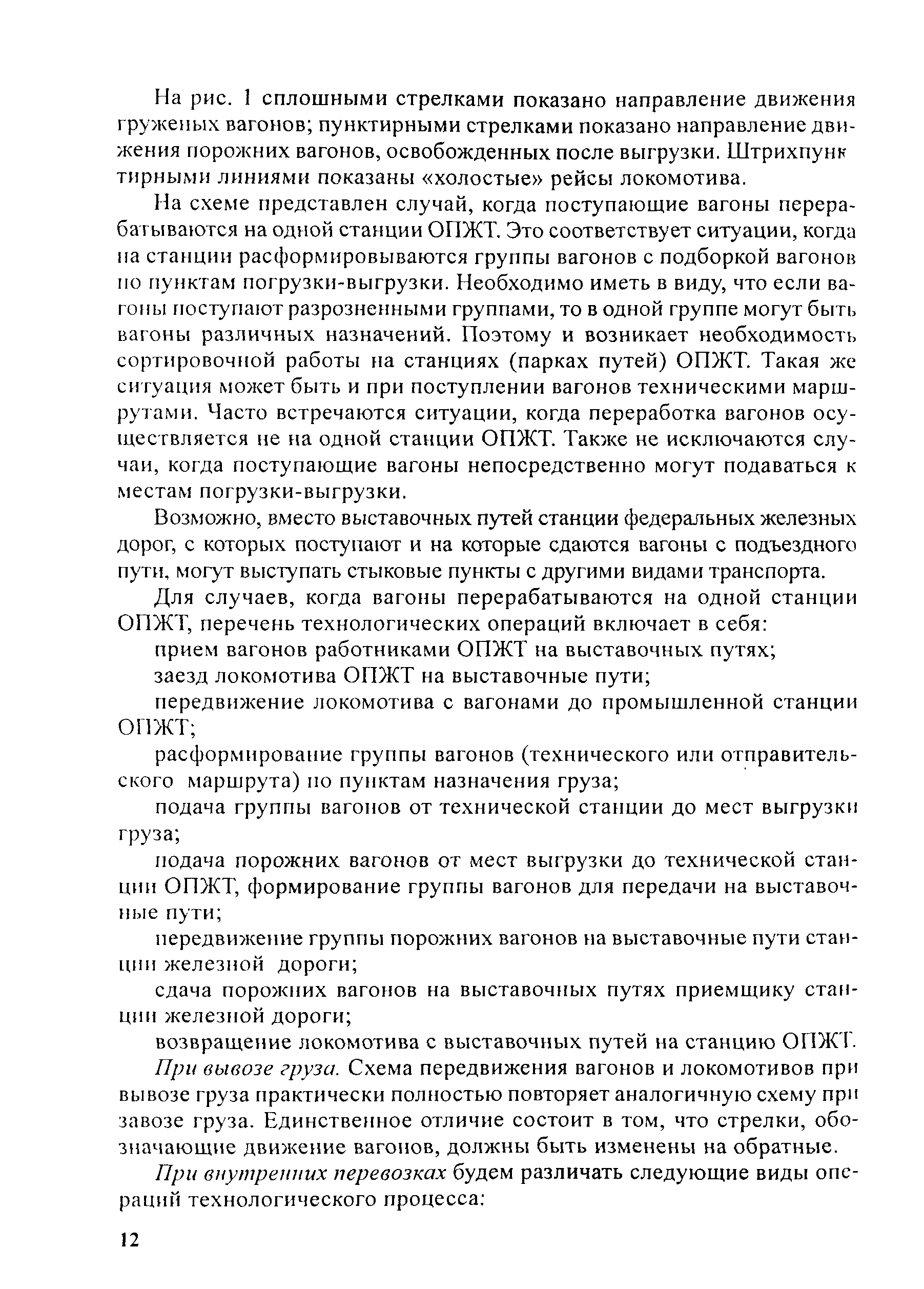 На рис. 1 сплошными стрелками показано направление движения груженых вагонов; пунктирными стрелками показано направление движения порожних вагонов, освобожденных после выгрузки. Штрихпунктирными линиями показаны «холостые» рейсы локомотива.

На схеме представлен случай, когда поступающие вагоны перерабатываются на одной станции ОПЖТ. Это соответствует ситуации, когда на станции расформировываются группы вагонов с подборкой вагонов по пунктам погрузки-выгрузки. Необходимо иметь в виду, что если вагоны поступают разрозненными группами, то в одной группе могут быть вагоны различных назначений. Поэтому и возникает необходимость сортировочной работы на станциях (парках путей) ОПЖТ. Такая же ситуация может быть и при поступлении вагонов техническими маршрутами. Часто встречаются ситуации, когда переработка вагонов осуществляется не на одной станции ОПЖТ. Также не исключаются случаи, когда поступающие вагоны непосредственно могут подаваться к местам погрузки-выгрузки.

Возможно, вместо выставочных путей станции федеральных железных дорог, с которых поступают и на которые сдаются вагоны с подъездного пути, могут выступать стыковые пункты с другими видами транспорта.

Для случаев, когда вагоны перерабатываются на одной станции ОПЖТ, перечень технологических операций включает в себя:

прием вагонов работниками ОПЖТ на выставочных путях;

заезд локомотива ОПЖТ на выставочные пути;

передвижение локомотива с вагонами до промышленной станции ОПЖТ;

расформирование группы вагонов (технического или отправительского маршрута) по пунктам назначения груза;

подача группы вагонов от технической станции до мест выгрузки груза;

подача порожних вагонов от мест выгрузки до технической станции ОПЖТ, формирование группы вагонов для передачи на выставочные пути;

передвижение группы порожних вагонов на выставочные пути станции железной дороги;

сдача порожних вагонов на выставочных путях приемщику станции железной дороги;

возвращение локомотива с выставочных путей на станцию ОПЖТ.

При вывозе груза. Схема передвижения вагонов и локомотивов при вывозе груза практически полностью повторяет аналогичную схему при завозе груза. Единственное отличие состоит в том, что стрелки, обозначающие движение вагонов, должны быть изменены на обратные.

При внутренних перевозках будем различать следующие виды операций технологического процесса:

12